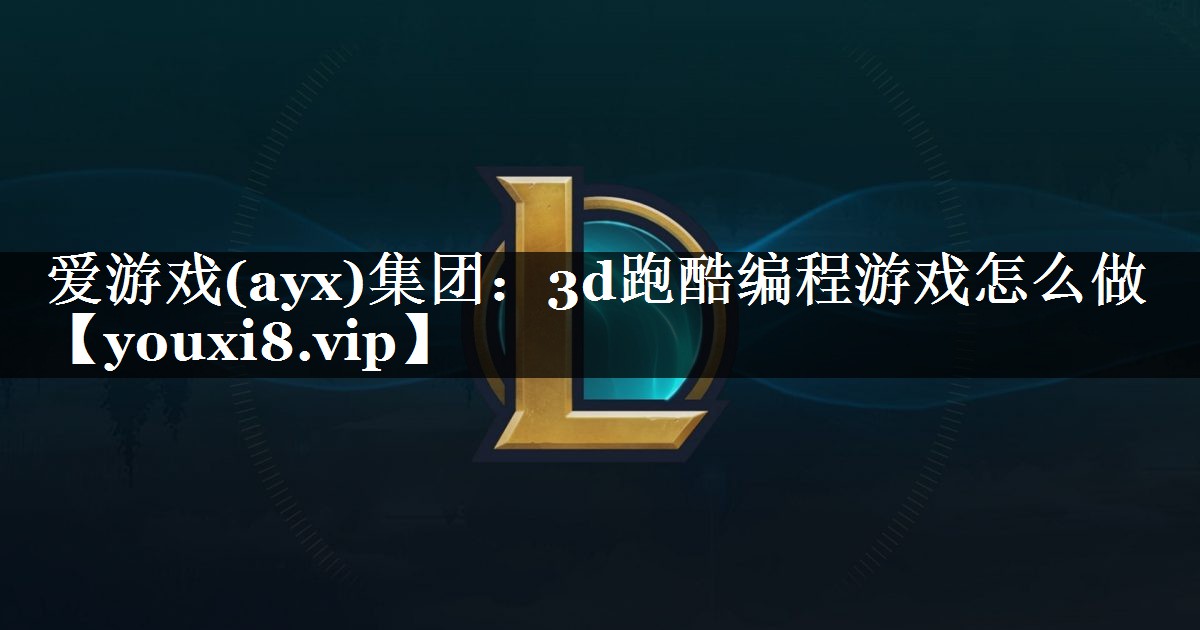 爱游戏(ayx)集团：3d跑酷编程游戏怎么做【youxi8.vip】